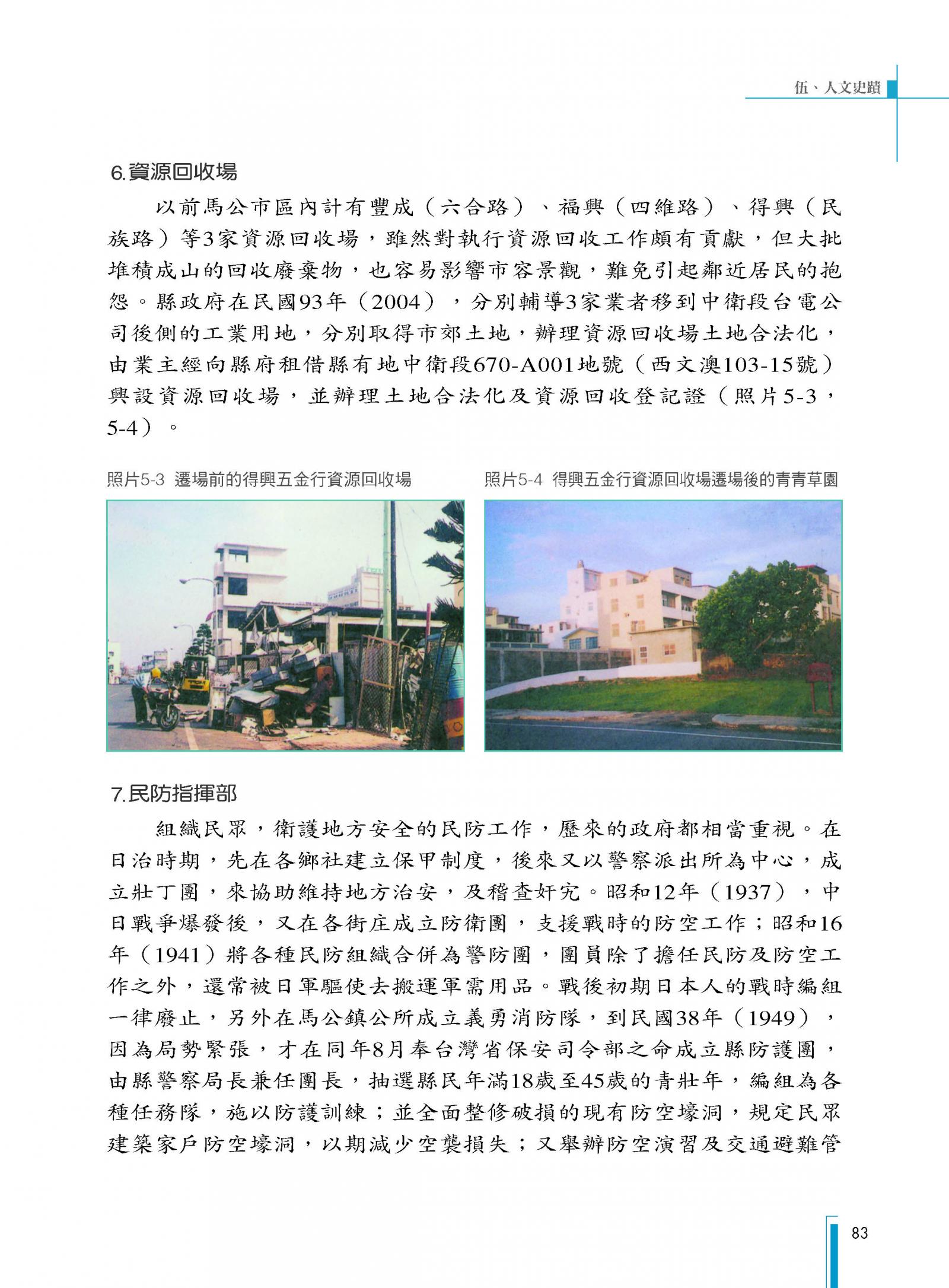 伍、人文史蹟

6.資源回收場

以前馬公市區內計有豐成（六合路）、福興（四維路）、得興（民族路）等3家資源回收場，雖然對執行資源回收工作頗有貢獻，但大批堆積成山的回收廢棄物，也容易影響市容景觀，難免引起鄰近居民的抱怨。縣政府在民國93年（2004），分別輔導3家業者移到中衛段台電公司後側的工業用地，分別取得市郊土地，辦理資源回收場土地合法化，由業主經向縣府租借縣有地中衛段670-A001地號（西文澳103-15號）興設資源回收場，並辦理土地合法化及資源回收登記證（照片5-3，5-4）。

照片5-3 遷場前的得興五金行資源回收場

照片5-4 得興五金行資源回收場遷場後的青青草園

7.民防指揮部

組織民眾，衛護地方安全的民防工作，歷來的政府都相當重視。在日治時期，先在各鄉社建立保甲制度，後來又以警察派出所為中心，成立壯丁團，來協助維持地方治安，及稽查奸宄。昭和12年（1937），中日戰爭爆發後，又在各街庄成立防衛團，支援戰時的防空工作；昭和16年（1941）將各種民防組織合併為警防團，團員除了擔任民防及防空工作之外，還常被日軍驅使去搬運軍需用品。戰後初期日本人的戰時編組一律廢止，另外在馬公鎮公所成立義勇消防隊，到民國38年（1949），因為局勢緊張，才在同年8月奉台灣省保安司令部之命成立縣防護團，由縣警察局長兼任團長，抽選縣民年滿18歲至45歲的青壯年，編組為各種任務隊，施以防護訓練；並全面整修破損的現有防空壕洞，規定民眾建築家戶防空壕洞，以期減少空襲損失；又舉辦防空演習及交通避難管

83